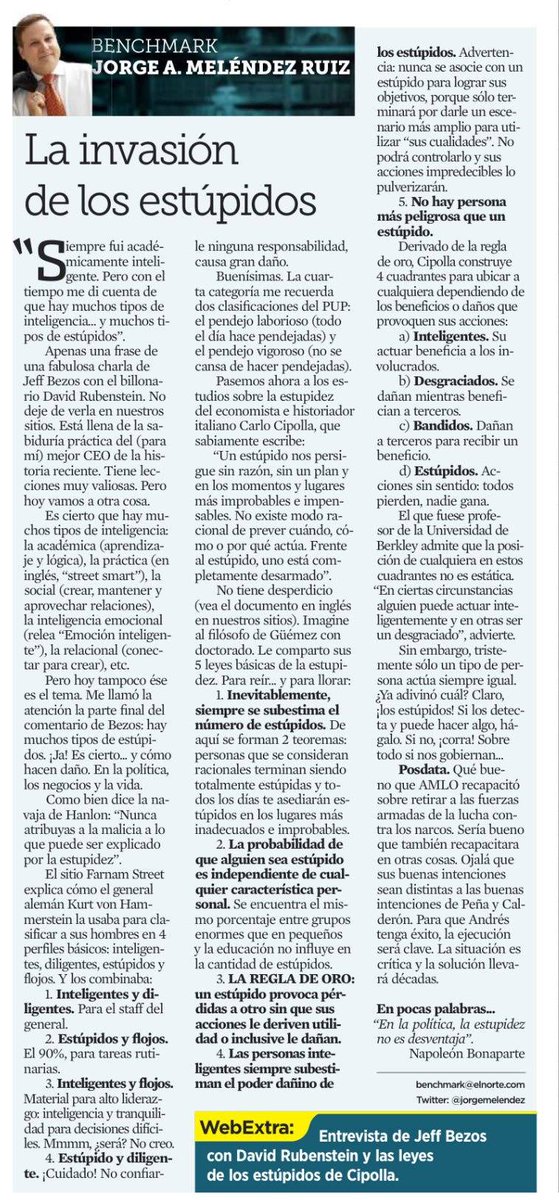 BENCHMARK
JORGE A. MELÉNDEZ RUIZ

La invasión de los estúpidos

"Siempre fui académicamente inteligente. Pero con el tiempo me di cuenta de que hay muchos tipos de inteligencia... y muchos tipos de estúpidos".

Apenas una frase de una fabulosa charla de Jeff Bezos con el billonario David Rubenstein. No deje de verla en nuestros sitios. Está llena de la sabiduría práctica del (para mí) mejor CEO de la historia reciente. Tiene lecciones muy valiosas. Pero hoy vamos a otra cosa.

Es cierto que hay muchos tipos de inteligencia: la académica (aprendizaje y lógica), la práctica (en inglés, "street smart"), la social (crear, mantener y aprovechar relaciones), la inteligencia emocional (relea "Emoción inteligente"), la relacional (conectar para crear), etc.

Pero hoy tampoco ése es el tema. Me llamó la atención la parte final del comentario de Bezos: hay muchos tipos de estúpidos. ¡Ja! Es cierto... y cómo hacen daño. En la política, los negocios y la vida.

Como bien dice la navaja de Hanlon: "Nunca atribuyas a la malicia a lo que puede ser explicado por la estupidez".

El sitio Farnam Street explica cómo el general alemán Kurt von Hammerstein la usaba para clasificar a sus hombres en 4 perfiles básicos: inteligentes, diligentes, estúpidos y flojos. Y los combinaba:

1. Inteligentes y diligentes. Para el staff del general.

2. Estúpidos y flojos. El 90%, para tareas rutinarias.

3. Inteligentes y flojos. Material para alto liderazgo: inteligencia y tranquilidad para decisiones difíciles. Mmmm, ¿será? No creo.

4. Estúpido y diligente. ¡Cuidado! No confiarle ninguna responsabilidad, causa gran daño.

Buenísimas. La cuarta categoría me recuerda dos clasificaciones del PUP: el pendejo laborioso (todo el día hace pendejadas) y el pendejo vigoroso (no se cansa de hacer pendejadas).

Pasemos ahora a los estudios sobre la estupidez del economista e historiador italiano Carlo Cipolla, que sabiamente escribe:

"Un estúpido nos persigue sin razón, sin un plan y en los momentos y lugares más improbables e impensables. No existe modo racional de prever cuándo, cómo o por qué actúa. Frente al estúpido, uno está completamente desarmado".

No tiene desperdicio (vea el documento en inglés en nuestros sitios). Imagine al filósofo de Güémez con doctorado. Le comparto sus 5 leyes básicas de la estupidez. Para reír... y para llorar:

1. Inevitablemente, siempre se subestima el número de estúpidos. De aquí se forman 2 teoremas: personas que se consideran racionales terminan siendo totalmente estúpidas y todos los días te asediarán estúpidos en los lugares más inadecuados e improbables.

2. La probabilidad de que alguien sea estúpido es independiente de cualquier característica personal. Se encuentra el mismo porcentaje entre grupos enormes que en pequeños y la educación no influye en la cantidad de estúpidos.

3. LA REGLA DE ORO: un estúpido provoca pérdidas a otro sin que sus acciones le deriven utilidad o inclusive le dañan.

4. Las personas inteligentes siempre subestiman el poder dañino de los estúpidos. Advertencia: nunca se asocie con un estúpido para lograr sus objetivos, porque sólo terminará por darle un escenario más amplio para utilizar "sus cualidades". No podrá controlarlo y sus acciones impredecibles lo pulverizarán.

5. No hay persona más peligrosa que un estúpido.

Derivado de la regla de oro, Cipolla construye 4 cuadrantes para ubicar a cualquiera dependiendo de los beneficios o daños que provoquen sus acciones:

a) Inteligentes. Su actuar beneficia a los involucrados.

b) Desgraciados. Se dañan mientras benefician a terceros.

c) Bandidos. Dañan a terceros para recibir un beneficio.

d) Estúpidos. Acciones sin sentido: todos pierden, nadie gana.

El que fuese profesor de la Universidad de Berkley admite que la posición de cualquiera en estos cuadrantes no es estática. "En ciertas circunstancias alguien puede actuar inteligentemente y en otras ser un desgraciado", advierte.

Sin embargo, tristemente sólo un tipo de persona actúa siempre igual. ¿Ya adivinó cuál? Claro, ¡los estúpidos! Si los detecta y puede hacer algo, hágalo. Si no, ¡corra! Sobre todo si nos gobiernan...

Posdata. Qué bueno que AMLO recapacitó sobre retirar a las fuerzas armadas de la lucha contra los narcos. Sería bueno que también recapacitara en otras cosas. Ojalá que sus buenas intenciones sean distintas a las buenas intenciones de Peña y Calderón. Para que Andrés tenga éxito, la ejecución será clave. La situación es crítica y la solución llevará décadas.

En pocas palabras...
"En la política, la estupidez no es desventaja".
Napoleón Bonaparte

benchmark@elnorte.com
Twitter: @jorgemelendez

WebExtra: Entrevista de Jeff Bezos con David Rubenstein y las leyes de los estúpidos de Cipolla.